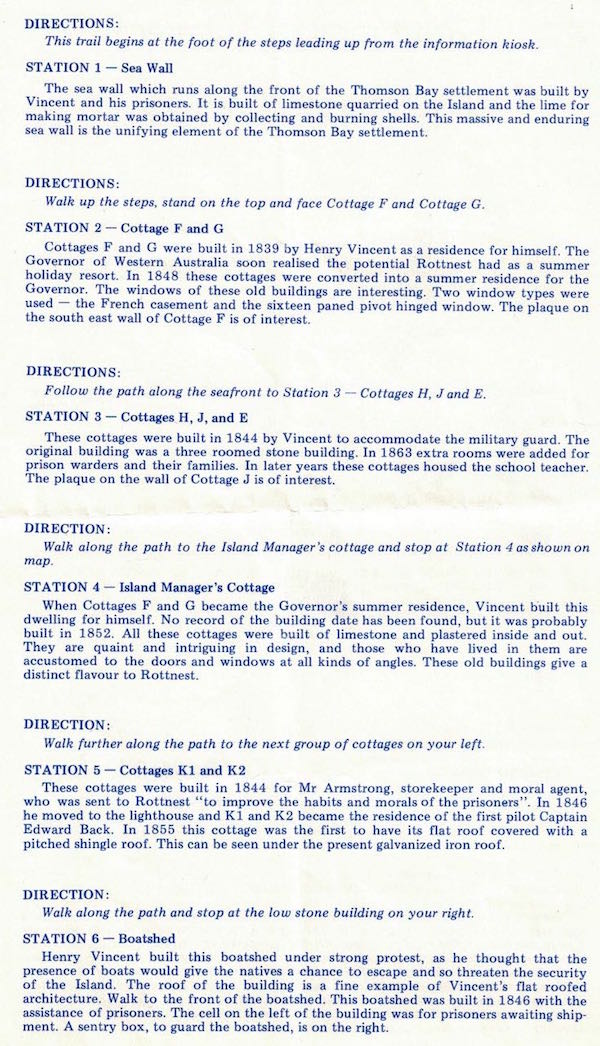 DIRECTIONS:
This trail begins at the foot of the steps leading up from the information kiosk.

STATION 1 — Sea Wall

The sea wall which runs along the front of the Thomson Bay settlement was built by Vincent and his prisoners. It is built of limestone quarried on the Island and the lime for making mortar was obtained by collecting and burning shells. This massive and enduring sea wall is the unifying element of the Thomson Bay settlement.

DIRECTIONS:
Walk up the steps, stand on the top and face Cottage F and Cottage G.

STATION 2 — Cottage F and G

Cottages F and G were built in 1839 by Henry Vincent as a residence for himself. The Governor of Western Australia soon realised the potential Rottnest had as a summer holiday resort. In 1848 these cottages were converted into a summer residence for the Governor. The windows of these old buildings are interesting. Two window types were used — the French casement and the sixteen paned pivot hinged window. The plaque on the south east wall of Cottage F is of interest.

DIRECTIONS:
Follow the path along the seafront to Station 3 — Cottages H, J and E.

STATION 3 — Cottages H, J, and E

These cottages were built in 1844 by Vincent to accommodate the military guard. The original building was a three roomed stone building. In 1863 extra rooms were added for prison warders and their families. In later years these cottages housed the school teacher. The plaque on the wall of Cottage J is of interest.

DIRECTION:
Walk along the path to the Island Manager's cottage and stop at Station 4 as shown on map.

STATION 4 — Island Manager's Cottage

When Cottages F and G became the Governor's summer residence, Vincent built this dwelling for himself. No record of the building date has been found, but it was probably built in 1852. All these cottages were built of limestone and plastered inside and out. They are quaint and intriguing in design, and those who have lived in them are accustomed to the doors and windows at all kinds of angles. These old buildings give a distinct flavour to Rottnest.

DIRECTION:
Walk further along the path to the next group of cottages on your left.

STATION 5 — Cottages K1 and K2

These cottages were built in 1844 for Mr Armstrong, storekeeper and moral agent, who was sent to Rottnest "to improve the habits and morals of the prisoners". In 1846 he moved to the lighthouse and K1 and K2 became the residence of the first pilot Captain Edward Back. In 1855 this cottage was the first to have its flat roof covered with a pitched shingle roof. This can be seen under the present galvanized iron roof.

DIRECTION:
Walk along the path and stop at the low stone building on your right.

STATION 6 — Boatshed

Henry Vincent built this boatshed under strong protest, as he thought that the presence of boats would give the natives a chance to escape and so threaten the security of the Island. The roof of the building is a fine example of Vincent's flat roofed architecture. Walk to the front of the boatshed. This boatshed was built in 1846 with the assistance of prisoners. The cell on the left of the building was for prisoners awaiting shipment. A sentry box, to guard the boatshed, is on the right.